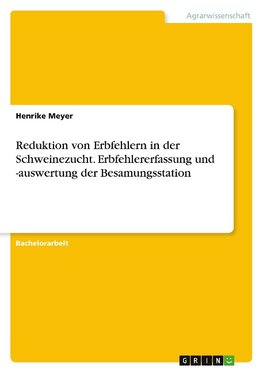 Agrarwissenschaft

Henrike Meyer

Reduktion von Erbfehlern in der Schweinezucht. Erbfehlererfassung und -auswertung der Besamungsstation

Bachelorarbeit

GRIN